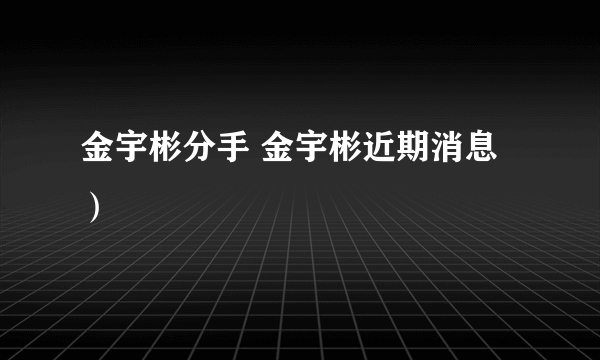 金宇彬分手 金宇彬近期消息
）